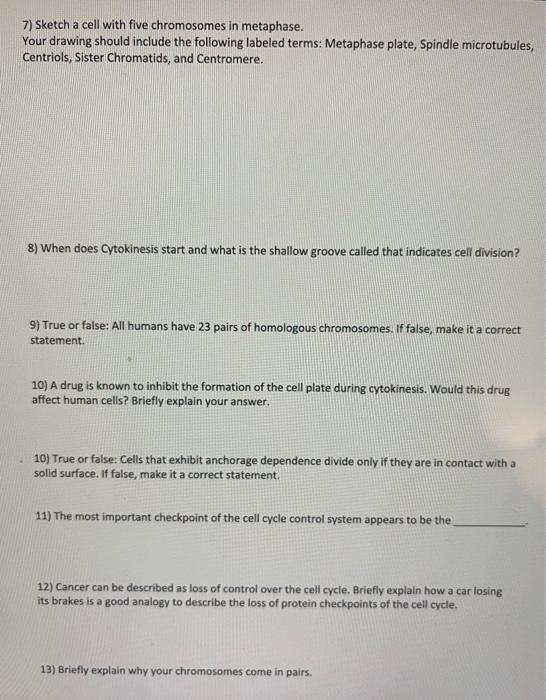 7) Sketch a cell with five chromosomes in metaphase.
Your drawing should include the following labeled terms: Metaphase plate, Spindle microtubules, Centriols, Sister Chromatids, and Centromere.

8) When does Cytokinesis start and what is the shallow groove called that indicates cell division?

9) True or false: All humans have 23 pairs of homologous chromosomes. If false, make it a correct statement.

10) A drug is known to inhibit the formation of the cell plate during cytokinesis. Would this drug affect human cells? Briefly explain your answer.

10) True or false: Cells that exhibit anchorage dependence divide only if they are in contact with a solid surface. If false, make it a correct statement.

11) The most important checkpoint of the cell cycle control system appears to be the ____.

12) Cancer can be described as loss of control over the cell cycle. Briefly explain how a car losing its brakes is a good analogy to describe the loss of protein checkpoints of the cell cycle.

13) Briefly explain why your chromosomes come in pairs.